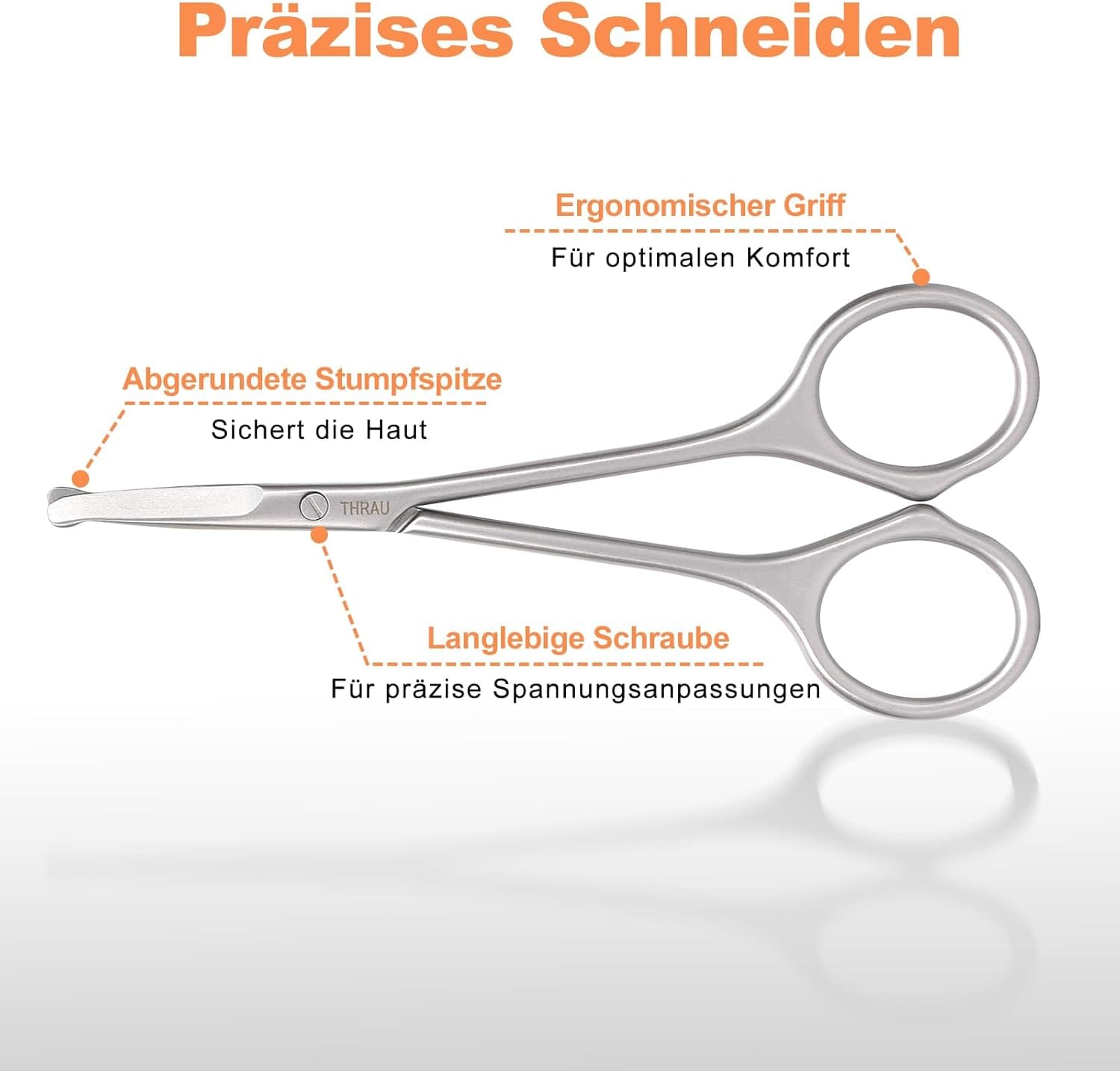 Präzises Schneiden

Ergonomischer Griff

Für optimalen Komfort

Abgerundete Stumpfspitze

Sichert die Haut

THRAU

Langlebige Schraube

Für präzise Spannungsanpassungen